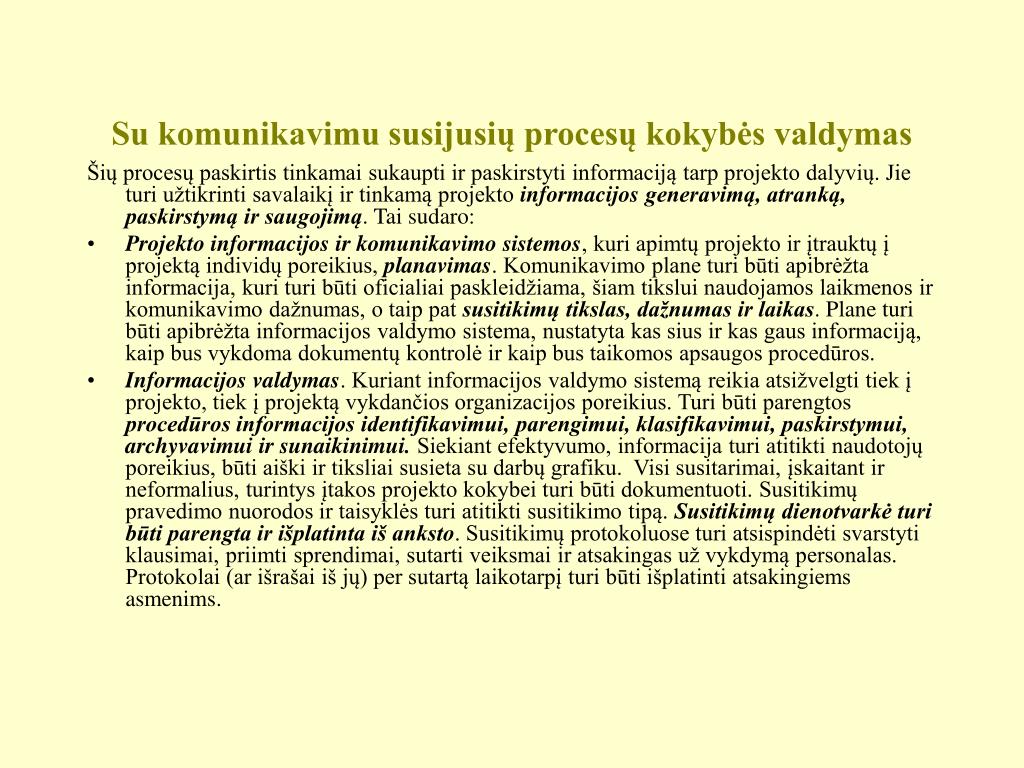 Su komunikavimu susijusių procesų kokybės valdymas

Šių procesų paskirtis tinkamai sukaupti ir paskirstyti informaciją tarp projekto dalyvių. Jie turi užtikrinti savalaikį ir tinkamą projekto informacijos generavimą, atranką, paskirstymą ir saugojimą. Tai sudaro:

• Projekto informacijos ir komunikavimo sistemos, kuri apimtų projekto ir įtrauktų į projektą individų poreikius, planavimas. Komunikavimo plane turi būti apibrėžta informacija, kuri turi būti oficialiai paskleidžiama, šiam tikslui naudojamos laikmenos ir komunikavimo dažnumas, o taip pat susitikimų tikslas, dažnumas ir laikas. Plane turi būti apibrėžta informacijos valdymo sistema, nustatyta kas sius ir kas gaus informaciją, kaip bus vykdoma dokumentų kontrolė ir kaip bus taikomos apsaugos procedūros.

• Informacijos valdymas. Kuriant informacijos valdymo sistemą reikia atsižvelgti tiek į projekto, tiek į projektą vykdančios organizacijos poreikius. Turi būti parengtos procedūros informacijos identifikavimui, parengimui, klasifikavimui, paskirstymui, archyvavimui ir sunaikinimui. Siekiant efektyvumo, informacija turi atitikti naudotojų poreikius, būti aiški ir tiksliai susieta su darbų grafiku. Visi susitarimai, įskaitant ir neformalius, turintys įtakos projekto kokybei turi būti dokumentuoti. Susitikimų pravedimo nuorodos ir taisyklės turi atitikti susitikimo tipą. Susitikimų dienotvarkė turi būti parengta ir išplatinta iš anksto. Susitikimų protokoluose turi atsispindėti svarstyti klausimai, priimti sprendimai, sutarti veiksmai ir atsakingas už vykdymą personalas. Protokolai (ar išrašai iš jų) per sutartą laikotarpį turi būti išplatinti atsakingiems asmenims.